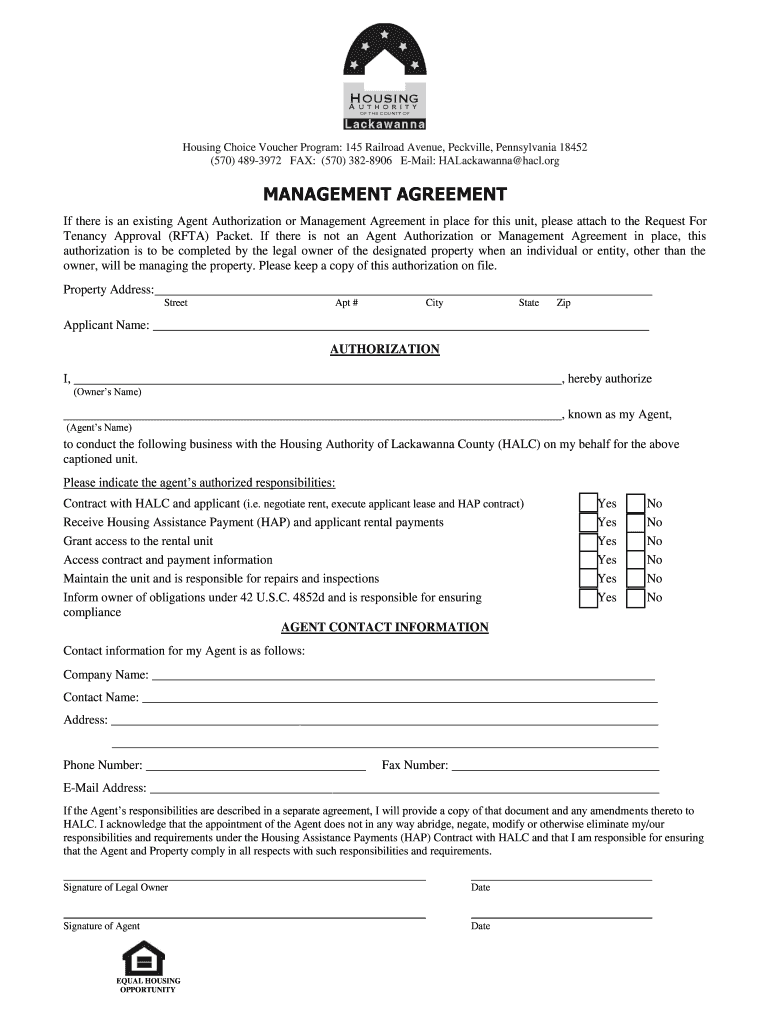 HOUSING
AUTHORITY
OF THE COUNTY OF
Lackawanna

Housing Choice Voucher Program: 145 Railroad Avenue, Peckville, Pennsylvania 18452
(570) 489-3972 FAX: (570) 382-8906 E-Mail: HALackawanna@hacl.org

MANAGEMENT AGREEMENT

If there is an existing Agent Authorization or Management Agreement in place for this unit, please attach to the Request For Tenancy Approval (RFTA) Packet. If there is not an Agent Authorization or Management Agreement in place, this authorization is to be completed by the legal owner of the designated property when an individual or entity, other than the owner, will be managing the property. Please keep a copy of this authorization on file.

Property Address:
Street Apt # City State Zip

Applicant Name:

AUTHORIZATION

I, , hereby authorize
(Owner's Name)

, known as my Agent,
(Agent's Name)

to conduct the following business with the Housing Authority of Lackawanna County (HALC) on my behalf for the above captioned unit.

Please indicate the agent's authorized responsibilities:

Contract with HALC and applicant (i.e. negotiate rent, execute applicant lease and HAP contract) Yes No
Receive Housing Assistance Payment (HAP) and applicant rental payments Yes No
Grant access to the rental unit Yes No
Access contract and payment information Yes No
Maintain the unit and is responsible for repairs and inspections Yes No
Inform owner of obligations under 42 U.S.C. 4852d and is responsible for ensuring compliance Yes No

AGENT CONTACT INFORMATION

Contact information for my Agent is as follows:

Company Name:

Contact Name:

Address:

Phone Number: Fax Number:

E-Mail Address:

If the Agent's responsibilities are described in a separate agreement, I will provide a copy of that document and any amendments thereto to HALC. I acknowledge that the appointment of the Agent does not in any way abridge, negate, modify or otherwise eliminate my/our responsibilities and requirements under the Housing Assistance Payments (HAP) Contract with HALC and that I am responsible for ensuring that the Agent and Property comply in all respects with such responsibilities and requirements.

Signature of Legal Owner Date

Signature of Agent Date

EQUAL HOUSING OPPORTUNITY